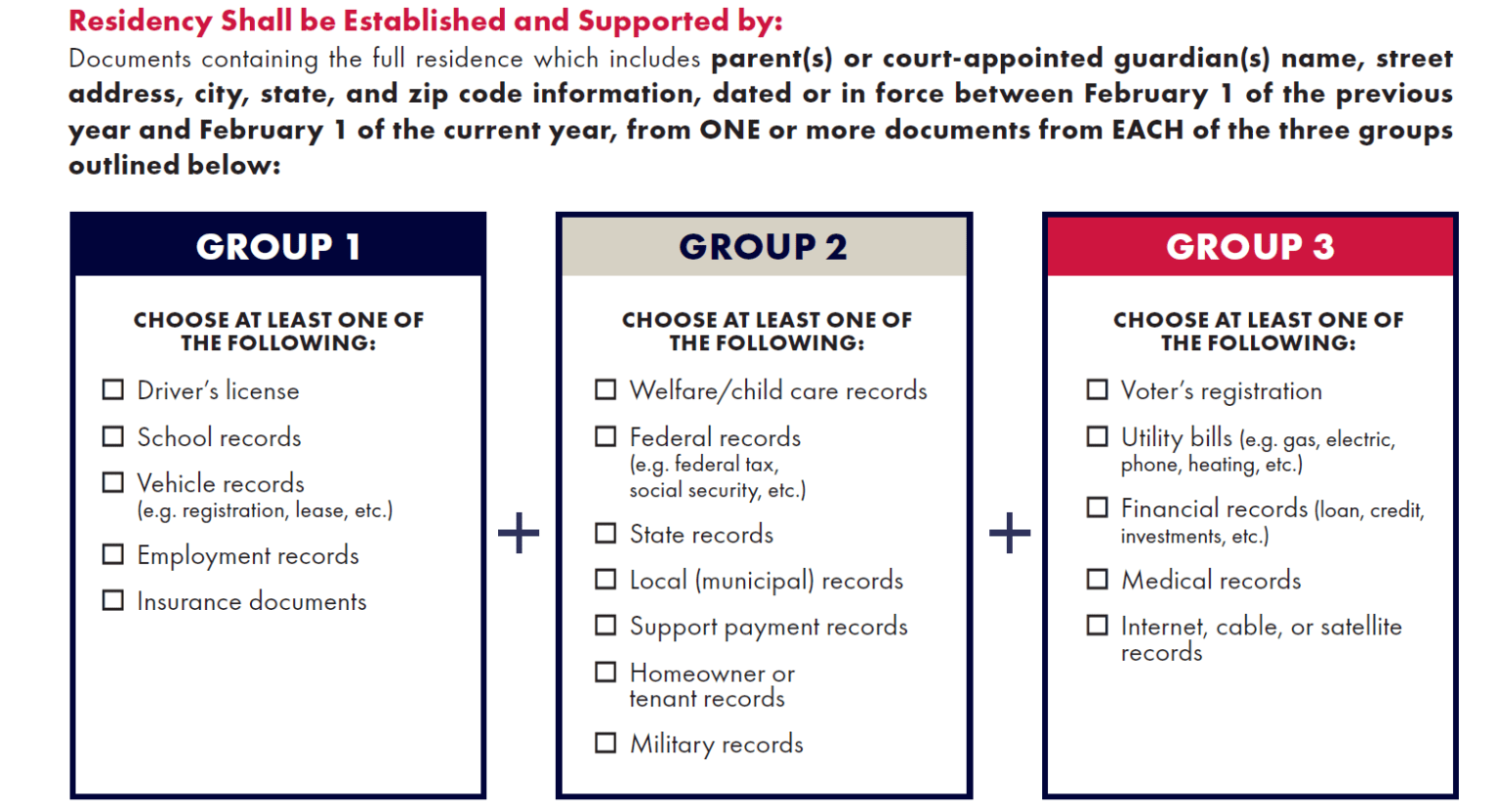 Residency Shall be Established and Supported by:
Documents containing the full residence which includes parent(s) or court-appointed guardian(s) name, street address, city, state, and zip code information, dated or in force between February 1 of the previous year and February 1 of the current year, from ONE or more documents from EACH of the three groups outlined below:

GROUP 1

CHOOSE AT LEAST ONE OF THE FOLLOWING:

☐ Driver's license
☐ School records
☐ Vehicle records (e.g. registration, lease, etc.)
☐ Employment records
☐ Insurance documents

+

GROUP 2

CHOOSE AT LEAST ONE OF THE FOLLOWING:

☐ Welfare/child care records
☐ Federal records (e.g. federal tax, social security, etc.)
☐ State records
☐ Local (municipal) records
☐ Support payment records
☐ Homeowner or tenant records
☐ Military records

+

GROUP 3

CHOOSE AT LEAST ONE OF THE FOLLOWING:

☐ Voter's registration
☐ Utility bills (e.g. gas, electric, phone, heating, etc.)
☐ Financial records (loan, credit, investments, etc.)
☐ Medical records
☐ Internet, cable, or satellite records